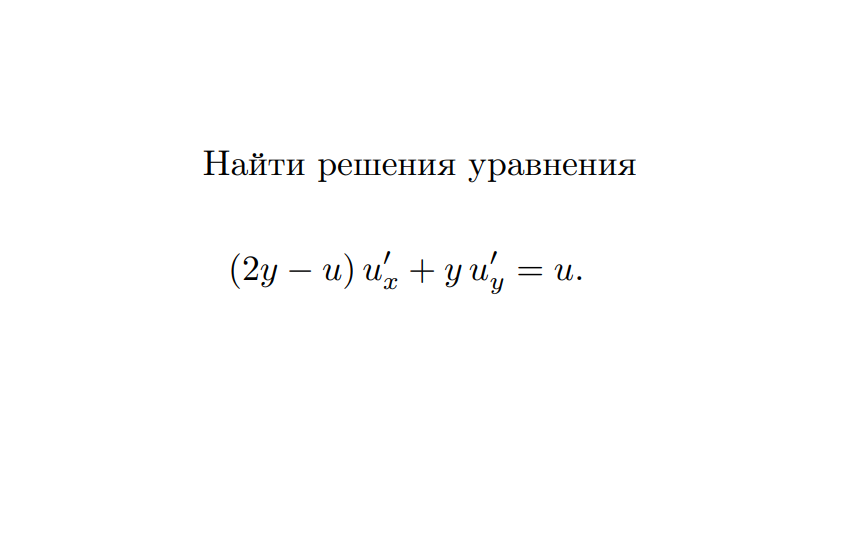 Найти решения уравнения

$(2y - u)\,u'_x + y\,u'_y = u.$